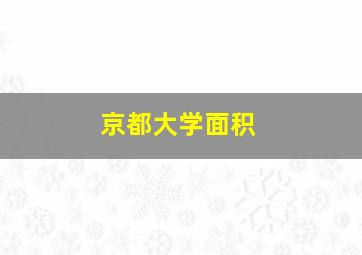 京都大学面积